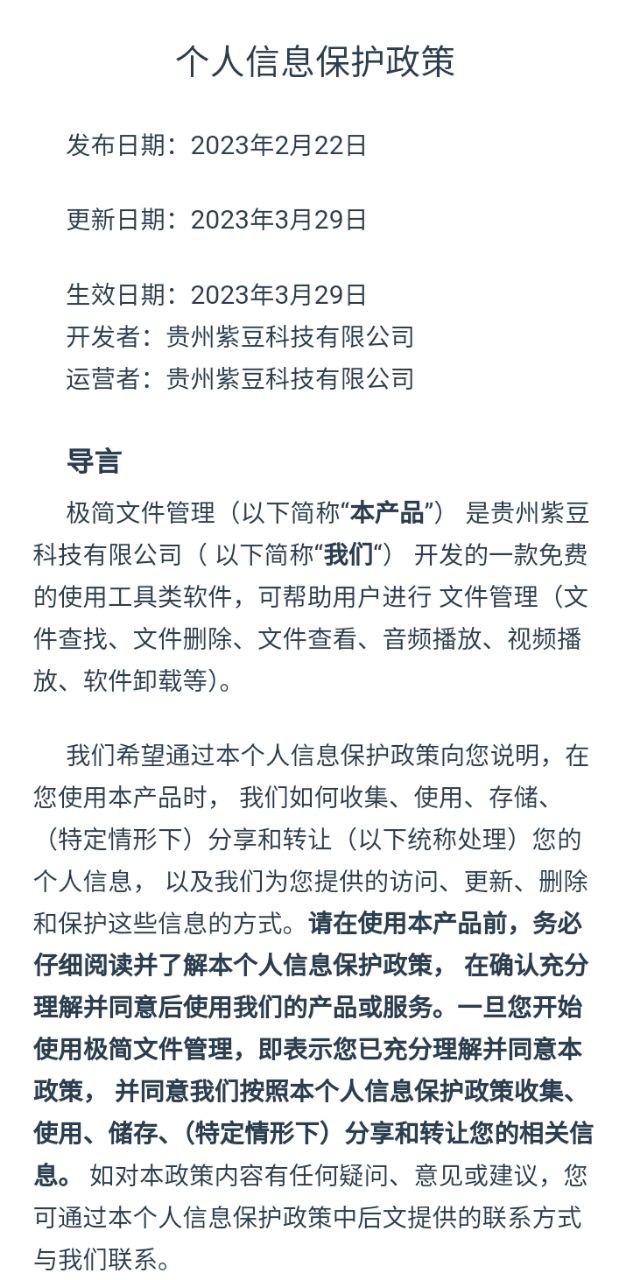 个人信息保护政策

发布日期：2023年2月22日

更新日期：2023年3月29日

生效日期：2023年3月29日
开发者：贵州紫豆科技有限公司
运营者：贵州紫豆科技有限公司

导言

极简文件管理（以下简称“本产品”） 是贵州紫豆科技有限公司（ 以下简称“我们“） 开发的一款免费的使用工具类软件，可帮助用户进行 文件管理（文件查找、文件删除、文件查看、音频播放、视频播放、软件卸载等)。

我们希望通过本个人信息保护政策向您说明，在您使用本产品时， 我们如何收集、使用、存储、（特定情形下）分享和转让（以下统称处理）您的个人信息， 以及我们为您提供的访问、更新、删除和保护这些信息的方式。请在使用本产品前，务必仔细阅读并了解本个人信息保护政策， 在确认充分理解并同意后使用我们的产品或服务。一旦您开始使用极简文件管理，即表示您已充分理解并同意本政策， 并同意我们按照本个人信息保护政策收集、使用、储存、(特定情形下）分享和转让您的相关信息。 如对本政策内容有任何疑问、意见或建议，您可通过本个人信息保护政策中后文提供的联系方式与我们联系。